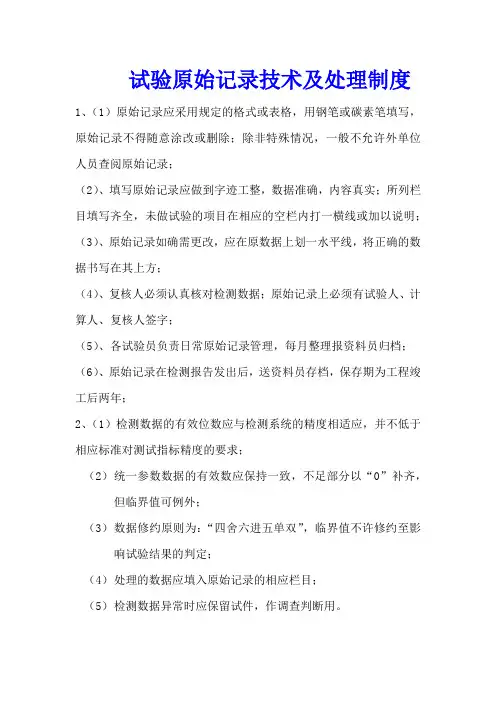 试验原始记录技术及处理制度

1、（1）原始记录应采用规定的格式或表格，用钢笔或碳素笔填写，原始记录不得随意涂改或删除；除非特殊情况，一般不允许外单位人员查阅原始记录；

（2）、填写原始记录应做到字迹工整，数据准确，内容真实；所列栏目填写齐全，未做试验的项目在相应的空栏内打一横线或加以说明；

（3）、原始记录如确需更改，应在原数据上划一水平线，将正确的数据书写在其上方；

（4）、复核人必须认真核对检测数据；原始记录上必须有试验人、计算人、复核人签字；

（5）、各试验员负责日常原始记录管理，每月整理报资料员归档；

（6）、原始记录在检测报告发出后，送资料员存档，保存期为工程竣工后两年；

2、（1）检测数据的有效位数应与检测系统的精度相适应，并不低于相应标准对测试指标精度的要求；

（2）统一参数数据的有效数应保持一致，不足部分以“0”补齐，但临界值可例外；

（3）数据修约原则为：“四舍六进五单双”，临界值不许修约至影响试验结果的判定；

（4）处理的数据应填入原始记录的相应栏目；

（5）检测数据异常时应保留试件，作调查判断用。